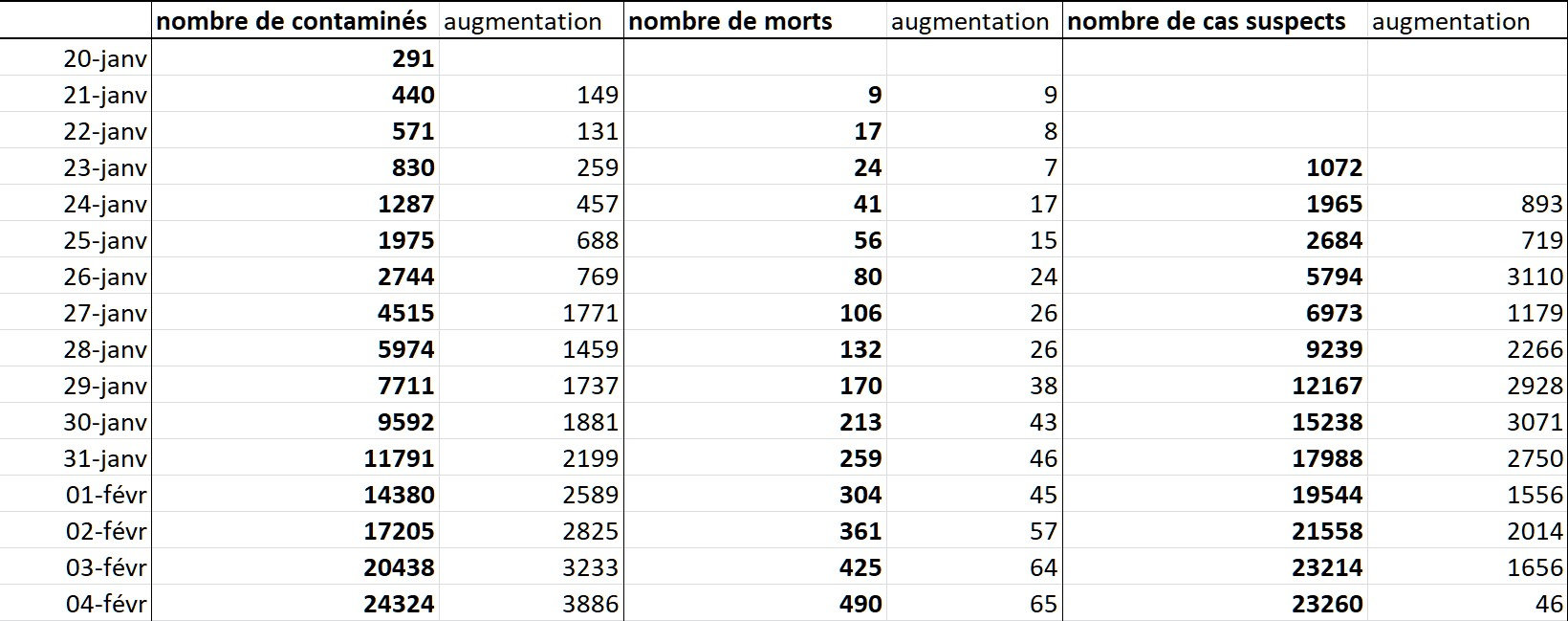 |  | nombre de contaminés | augmentation | nombre de morts | augmentation | nombre de cas suspects | augmentation |
|---|---|---|---|---|---|---|
| 20-janv | 291 |  |  |  |  |  |
| 21-janv | 440 | 149 | 9 | 9 |  |  |
| 22-janv | 571 | 131 | 17 | 8 |  |  |
| 23-janv | 830 | 259 | 24 | 7 | 1072 |  |
| 24-janv | 1287 | 457 | 41 | 17 | 1965 | 893 |
| 25-janv | 1975 | 688 | 56 | 15 | 2684 | 719 |
| 26-janv | 2744 | 769 | 80 | 24 | 5794 | 3110 |
| 27-janv | 4515 | 1771 | 106 | 26 | 6973 | 1179 |
| 28-janv | 5974 | 1459 | 132 | 26 | 9239 | 2266 |
| 29-janv | 7711 | 1737 | 170 | 38 | 12167 | 2928 |
| 30-janv | 9592 | 1881 | 213 | 43 | 15238 | 3071 |
| 31-janv | 11791 | 2199 | 259 | 46 | 17988 | 2750 |
| 01-févr | 14380 | 2589 | 304 | 45 | 19544 | 1556 |
| 02-févr | 17205 | 2825 | 361 | 57 | 21558 | 2014 |
| 03-févr | 20438 | 3233 | 425 | 64 | 23214 | 1656 |
| 04-févr | 24324 | 3886 | 490 | 65 | 23260 | 46 |